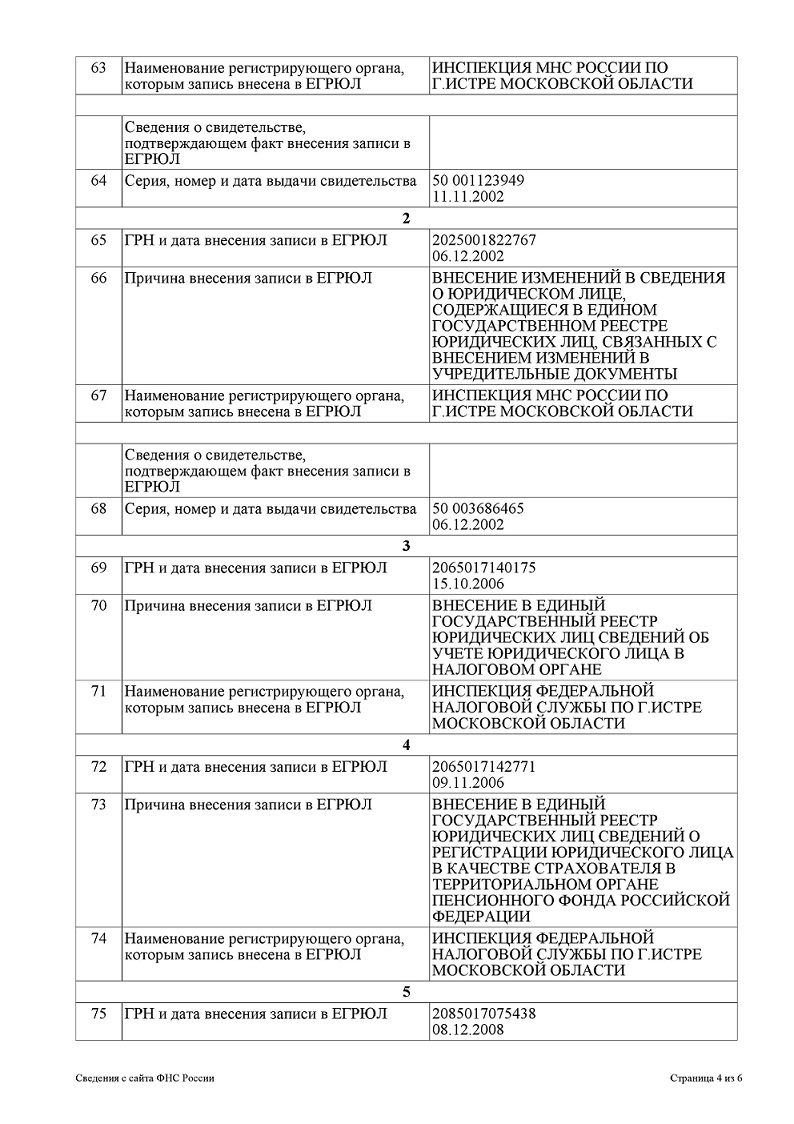 | | | |
|---|---|---|
| 63 | Наименование регистрирующего органа, которым запись внесена в ЕГРЮЛ | ИНСПЕКЦИЯ МНС РОССИИ ПО Г.ИСТРЕ МОСКОВСКОЙ ОБЛАСТИ |
| | | |
| | Сведения о свидетельстве, подтверждающем факт внесения записи в ЕГРЮЛ | |
| 64 | Серия, номер и дата выдачи свидетельства | 50 001123949 11.11.2002 |
| | 2 | |
| 65 | ГРН и дата внесения записи в ЕГРЮЛ | 2025001822767 06.12.2002 |
| 66 | Причина внесения записи в ЕГРЮЛ | ВНЕСЕНИЕ ИЗМЕНЕНИЙ В СВЕДЕНИЯ О ЮРИДИЧЕСКОМ ЛИЦЕ, СОДЕРЖАЩИЕСЯ В ЕДИНОМ ГОСУДАРСТВЕННОМ РЕЕСТРЕ ЮРИДИЧЕСКИХ ЛИЦ, СВЯЗАННЫХ С ВНЕСЕНИЕМ ИЗМЕНЕНИЙ В УЧРЕДИТЕЛЬНЫЕ ДОКУМЕНТЫ |
| 67 | Наименование регистрирующего органа, которым запись внесена в ЕГРЮЛ | ИНСПЕКЦИЯ МНС РОССИИ ПО Г.ИСТРЕ МОСКОВСКОЙ ОБЛАСТИ |
| | | |
| | Сведения о свидетельстве, подтверждающем факт внесения записи в ЕГРЮЛ | |
| 68 | Серия, номер и дата выдачи свидетельства | 50 003686465 06.12.2002 |
| | 3 | |
| 69 | ГРН и дата внесения записи в ЕГРЮЛ | 2065017140175 15.10.2006 |
| 70 | Причина внесения записи в ЕГРЮЛ | ВНЕСЕНИЕ В ЕДИНЫЙ ГОСУДАРСТВЕННЫЙ РЕЕСТР ЮРИДИЧЕСКИХ ЛИЦ СВЕДЕНИЙ ОБ УЧЕТЕ ЮРИДИЧЕСКОГО ЛИЦА В НАЛОГОВОМ ОРГАНЕ |
| 71 | Наименование регистрирующего органа, которым запись внесена в ЕГРЮЛ | ИНСПЕКЦИЯ ФЕДЕРАЛЬНОЙ НАЛОГОВОЙ СЛУЖБЫ ПО Г.ИСТРЕ МОСКОВСКОЙ ОБЛАСТИ |
| | 4 | |
| 72 | ГРН и дата внесения записи в ЕГРЮЛ | 2065017142771 09.11.2006 |
| 73 | Причина внесения записи в ЕГРЮЛ | ВНЕСЕНИЕ В ЕДИНЫЙ ГОСУДАРСТВЕННЫЙ РЕЕСТР ЮРИДИЧЕСКИХ ЛИЦ СВЕДЕНИЙ О РЕГИСТРАЦИИ ЮРИДИЧЕСКОГО ЛИЦА В КАЧЕСТВЕ СТРАХОВАТЕЛЯ В ТЕРРИТОРИАЛЬНОМ ОРГАНЕ ПЕНСИОННОГО ФОНДА РОССИЙСКОЙ ФЕДЕРАЦИИ |
| 74 | Наименование регистрирующего органа, которым запись внесена в ЕГРЮЛ | ИНСПЕКЦИЯ ФЕДЕРАЛЬНОЙ НАЛОГОВОЙ СЛУЖБЫ ПО Г.ИСТРЕ МОСКОВСКОЙ ОБЛАСТИ |
| | 5 | |
| 75 | ГРН и дата внесения записи в ЕГРЮЛ | 2085017075438 08.12.2008 |

Сведения с сайта ФНС России

Страница 4 из 6